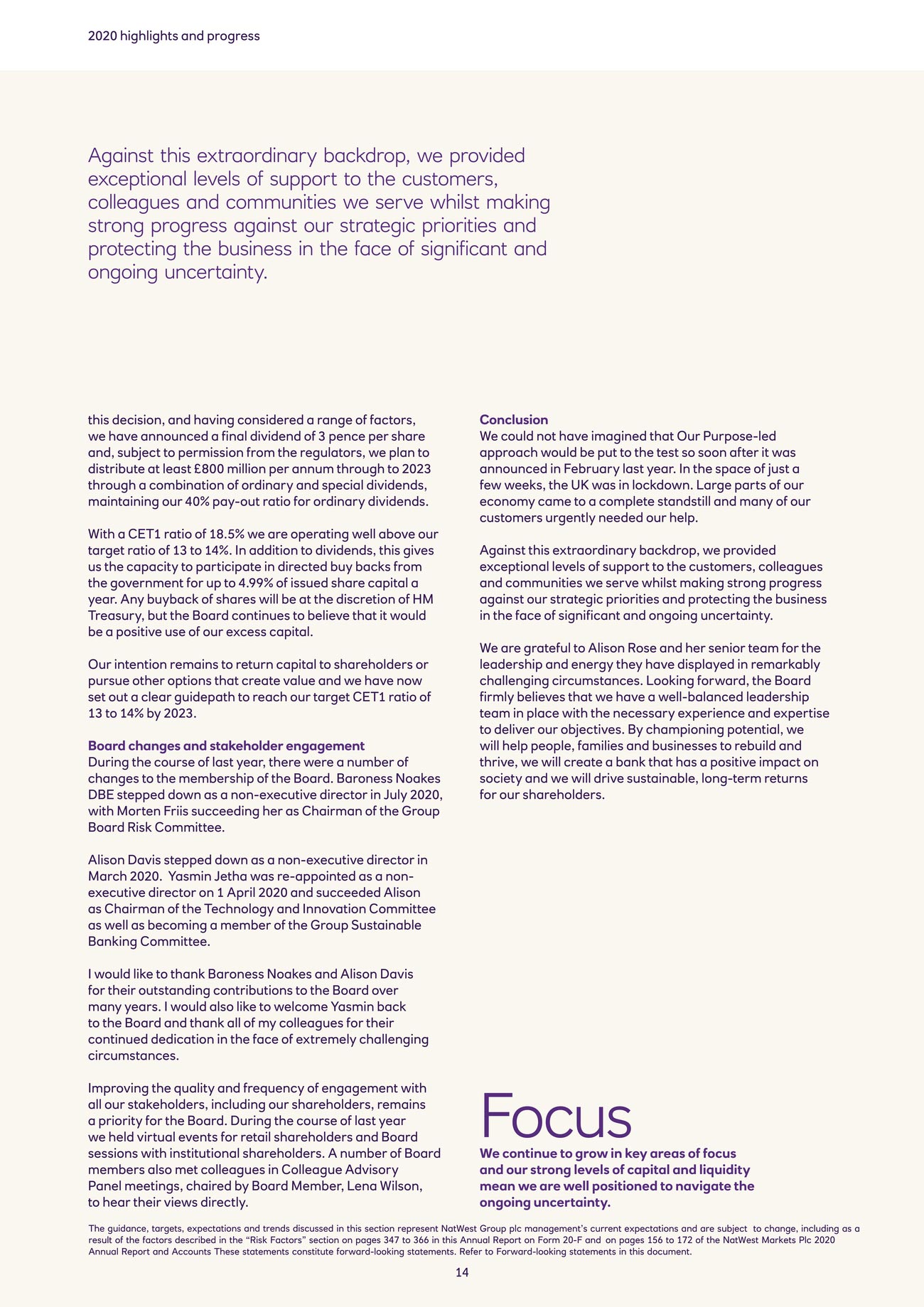 2020 highlights and progress

Against this extraordinary backdrop, we provided exceptional levels of support to the customers, colleagues and communities we serve whilst making strong progress against our strategic priorities and protecting the business in the face of significant and ongoing uncertainty.

this decision, and having considered a range of factors, we have announced a final dividend of 3 pence per share and, subject to permission from the regulators, we plan to distribute at least £800 million per annum through to 2023 through a combination of ordinary and special dividends, maintaining our 40% pay-out ratio for ordinary dividends.

With a CET1 ratio of 18.5% we are operating well above our target ratio of 13 to 14%. In addition to dividends, this gives us the capacity to participate in directed buy backs from the government for up to 4.99% of issued share capital a year. Any buyback of shares will be at the discretion of HM Treasury, but the Board continues to believe that it would be a positive use of our excess capital.

Our intention remains to return capital to shareholders or pursue other options that create value and we have now set out a clear guidepath to reach our target CET1 ratio of 13 to 14% by 2023.

Board changes and stakeholder engagement
During the course of last year, there were a number of changes to the membership of the Board. Baroness Noakes DBE stepped down as a non-executive director in July 2020, with Morten Friis succeeding her as Chairman of the Group Board Risk Committee.

Alison Davis stepped down as a non-executive director in March 2020. Yasmin Jetha was re-appointed as a non-executive director on 1 April 2020 and succeeded Alison as Chairman of the Technology and Innovation Committee as well as becoming a member of the Group Sustainable Banking Committee.

I would like to thank Baroness Noakes and Alison Davis for their outstanding contributions to the Board over many years. I would also like to welcome Yasmin back to the Board and thank all of my colleagues for their continued dedication in the face of extremely challenging circumstances.

Improving the quality and frequency of engagement with all our stakeholders, including our shareholders, remains a priority for the Board. During the course of last year we held virtual events for retail shareholders and Board sessions with institutional shareholders. A number of Board members also met colleagues in Colleague Advisory Panel meetings, chaired by Board Member, Lena Wilson, to hear their views directly.

Conclusion
We could not have imagined that Our Purpose-led approach would be put to the test so soon after it was announced in February last year. In the space of just a few weeks, the UK was in lockdown. Large parts of our economy came to a complete standstill and many of our customers urgently needed our help.

Against this extraordinary backdrop, we provided exceptional levels of support to the customers, colleagues and communities we serve whilst making strong progress against our strategic priorities and protecting the business in the face of significant and ongoing uncertainty.

We are grateful to Alison Rose and her senior team for the leadership and energy they have displayed in remarkably challenging circumstances. Looking forward, the Board firmly believes that we have a well-balanced leadership team in place with the necessary experience and expertise to deliver our objectives. By championing potential, we will help people, families and businesses to rebuild and thrive, we will create a bank that has a positive impact on society and we will drive sustainable, long-term returns for our shareholders.

Focus
We continue to grow in key areas of focus and our strong levels of capital and liquidity mean we are well positioned to navigate the ongoing uncertainty.

The guidance, targets, expectations and trends discussed in this section represent NatWest Group plc management's current expectations and are subject to change, including as a result of the factors described in the "Risk Factors" section on pages 347 to 366 in this Annual Report on Form 20-F and on pages 156 to 172 of the NatWest Markets Plc 2020 Annual Report and Accounts These statements constitute forward-looking statements. Refer to Forward-looking statements in this document.

14